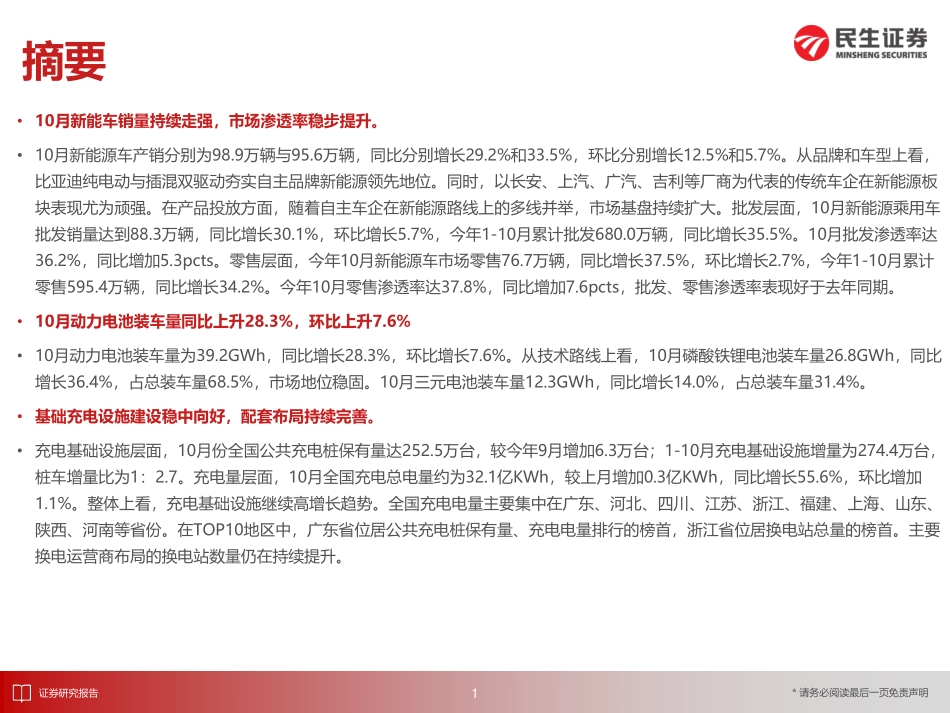 摘要

民生证券
MINSHENG SECURITIES

• 10月新能车销量持续走强，市场渗透率稳步提升。

• 10月新能源车产销分别为98.9万辆与95.6万辆，同比分别增长29.2%和33.5%，环比分别增长12.5%和5.7%。从品牌和车型上看，比亚迪纯电动与插混双驱动夯实自主品牌新能源领先地位。同时，以长安、上汽、广汽、吉利等厂商为代表的传统车企在新能源板块表现尤为顽强。在产品投放方面，随着自主车企在新能源路线上的多线并举，市场基盘持续扩大。批发层面，10月新能源乘用车批发销量达到88.3万辆，同比增长30.1%，环比增长5.7%，今年1-10月累计批发680.0万辆，同比增长35.5%。10月批发渗透率达36.2%，同比增加5.3pcts。零售层面，今年10月新能源车市场零售76.7万辆，同比增长37.5%，环比增长2.7%，今年1-10月累计零售595.4万辆，同比增长34.2%。今年10月零售渗透率达37.8%，同比增加7.6pcts，批发、零售渗透率表现好于去年同期。

• 10月动力电池装车量同比上升28.3%，环比上升7.6%

• 10月动力电池装车量为39.2GWh，同比增长28.3%，环比增长7.6%。从技术路线上看，10月磷酸铁锂电池装车量26.8GWh，同比增长36.4%，占总装车量68.5%，市场地位稳固。10月三元电池装车量12.3GWh，同比增长14.0%，占总装车量31.4%。

• 基础充电设施建设稳中向好，配套布局持续完善。

• 充电基础设施层面，10月份全国公共充电桩保有量达252.5万台，较今年9月增加6.3万台；1-10月充电基础设施增量为274.4万台，桩车增量比为1：2.7。充电量层面，10月全国充电总电量约为32.1亿KWh，较上月增加0.3亿KWh，同比增长55.6%，环比增加1.1%。整体上看，充电基础设施继续高增长趋势。全国充电电量主要集中在广东、河北、四川、江苏、浙江、福建、上海、山东、陕西、河南等省份。在TOP10地区中，广东省位居公共充电桩保有量、充电电量排行的榜首，浙江省位居换电站总量的榜首。主要换电运营商布局的换电站数量仍在持续提升。

证券研究报告

1

* 请务必阅读最后一页免责声明